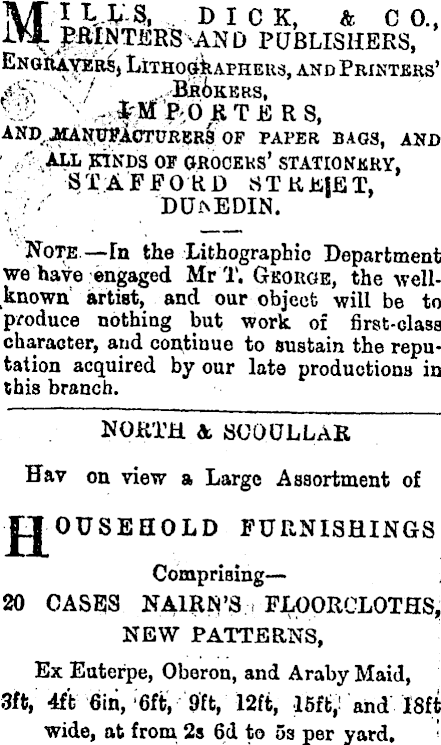 MILLS, DICK, & CO., PRINTERS AND PUBLISHERS, ENGRAVERS, LITHOGRAPHERS, AND PRINTERS' BROKERS, IMPORTERS, AND MANUFACTURERS OF PAPER BAGS, AND ALL KINDS OF GROCERS' STATIONERY, STAFFORD STREET, DUNEDIN.

NOTE.—In the Lithographic Department we have engaged Mr T. GEORGE, the well-known artist, and our object will be to produce nothing but work of first-class character, and continue to sustain the reputation acquired by our late productions in this branch.

NORTH & SCOULLAR

Hav on view a Large Assortment of

HOUSEHOLD FURNISHINGS

Comprising—
20 CASES NAIRN'S FLOORCLOTHS, NEW PATTERNS,

Ex Euterpe, Oberon, and Araby Maid, 3ft, 4ft 6in, 6ft, 9ft, 12ft, 15ft, and 18ft wide, at from 2s 6d to 5s per yard.